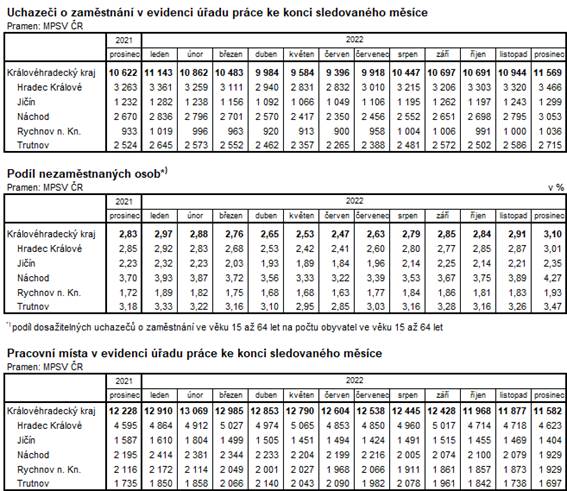 Uchazeči o zaměstnání v evidenci úřadu práce ke konci sledovaného měsíce
Pramen: MPSV ČR

| | 2021 | 2022 | | | | | | | | | | | |
|---|---|---|---|---|---|---|---|---|---|---|---|---|---|
| | prosinec | leden | únor | březen | duben | květen | červen | červenec | srpen | září | říjen | listopad | prosinec |
| Královéhradecký kraj | 10 622 | 11 143 | 10 862 | 10 483 | 9 984 | 9 584 | 9 396 | 9 918 | 10 447 | 10 697 | 10 691 | 10 944 | 11 569 |
| Hradec Králové | 3 263 | 3 361 | 3 259 | 3 111 | 2 940 | 2 831 | 2 832 | 3 010 | 3 215 | 3 206 | 3 303 | 3 320 | 3 466 |
| Jičín | 1 232 | 1 282 | 1 238 | 1 156 | 1 092 | 1 066 | 1 049 | 1 106 | 1 195 | 1 262 | 1 197 | 1 243 | 1 299 |
| Náchod | 2 670 | 2 836 | 2 796 | 2 701 | 2 570 | 2 417 | 2 350 | 2 456 | 2 552 | 2 651 | 2 698 | 2 795 | 3 053 |
| Rychnov n. Kn. | 933 | 1 019 | 996 | 963 | 920 | 913 | 900 | 958 | 1 004 | 1 006 | 991 | 1 000 | 1 036 |
| Trutnov | 2 524 | 2 645 | 2 573 | 2 552 | 2 462 | 2 357 | 2 265 | 2 388 | 2 481 | 2 572 | 2 502 | 2 586 | 2 715 |

Podíl nezaměstnaných osob*)
Pramen: MPSV ČR v %

| | 2021 | 2022 | | | | | | | | | | | |
|---|---|---|---|---|---|---|---|---|---|---|---|---|---|
| | prosinec | leden | únor | březen | duben | květen | červen | červenec | srpen | září | říjen | listopad | prosinec |
| Královéhradecký kraj | 2,83 | 2,97 | 2,88 | 2,76 | 2,65 | 2,53 | 2,47 | 2,63 | 2,79 | 2,85 | 2,84 | 2,91 | 3,10 |
| Hradec Králové | 2,85 | 2,92 | 2,83 | 2,68 | 2,53 | 2,42 | 2,41 | 2,60 | 2,80 | 2,77 | 2,85 | 2,87 | 3,01 |
| Jičín | 2,23 | 2,32 | 2,23 | 2,03 | 1,93 | 1,89 | 1,84 | 1,96 | 2,14 | 2,25 | 2,14 | 2,21 | 2,35 |
| Náchod | 3,70 | 3,93 | 3,87 | 3,72 | 3,56 | 3,33 | 3,22 | 3,39 | 3,53 | 3,67 | 3,75 | 3,89 | 4,27 |
| Rychnov n. Kn. | 1,72 | 1,89 | 1,82 | 1,75 | 1,68 | 1,68 | 1,63 | 1,77 | 1,84 | 1,86 | 1,81 | 1,83 | 1,93 |
| Trutnov | 3,18 | 3,33 | 3,22 | 3,16 | 3,10 | 2,95 | 2,85 | 3,03 | 3,16 | 3,28 | 3,16 | 3,26 | 3,47 |

*) podíl dosažitelných uchazečů o zaměstnání ve věku 15 až 64 let na počtu obyvatel ve věku 15 až 64 let

Pracovní místa v evidenci úřadu práce ke konci sledovaného měsíce
Pramen: MPSV ČR

| | 2021 | 2022 | | | | | | | | | | | |
|---|---|---|---|---|---|---|---|---|---|---|---|---|---|
| | prosinec | leden | únor | březen | duben | květen | červen | červenec | srpen | září | říjen | listopad | prosinec |
| Královéhradecký kraj | 12 228 | 12 910 | 13 069 | 12 985 | 12 853 | 12 790 | 12 604 | 12 538 | 12 445 | 12 428 | 11 968 | 11 877 | 11 582 |
| Hradec Králové | 4 595 | 4 864 | 4 912 | 5 027 | 4 974 | 5 065 | 4 853 | 4 850 | 4 960 | 5 017 | 4 714 | 4 718 | 4 623 |
| Jičín | 1 587 | 1 610 | 1 804 | 1 499 | 1 505 | 1 451 | 1 494 | 1 424 | 1 491 | 1 515 | 1 455 | 1 469 | 1 404 |
| Náchod | 2 195 | 2 414 | 2 381 | 2 344 | 2 233 | 2 204 | 2 199 | 2 216 | 2 005 | 2 074 | 2 100 | 2 079 | 1 929 |
| Rychnov n. Kn. | 2 116 | 2 172 | 2 114 | 2 049 | 2 001 | 2 027 | 1 968 | 2 066 | 1 911 | 1 861 | 1 857 | 1 873 | 1 929 |
| Trutnov | 1 735 | 1 850 | 1 858 | 2 066 | 2 140 | 2 043 | 2 090 | 1 982 | 2 078 | 1 961 | 1 842 | 1 738 | 1 697 |